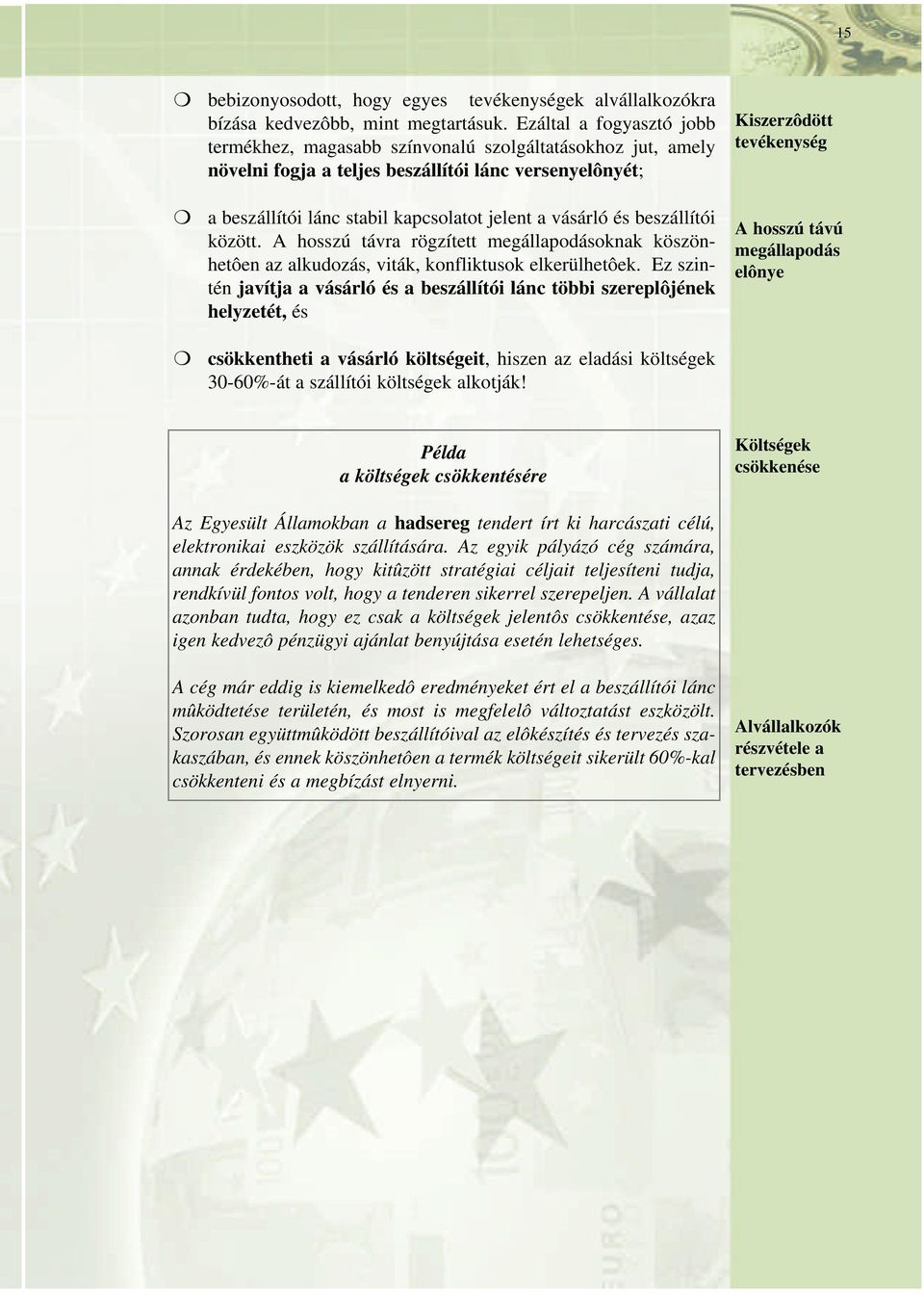 15

❍ bebizonyosodott, hogy egyes tevékenységek alvállalkozókra bízása kedvezôbb, mint megtartásuk. Ezáltal a fogyasztó jobb termékhez, magasabb színvonalú szolgáltatásokhoz jut, amely növelni fogja a teljes beszállítói lánc versenyelônyét;

Kiszerzôdött tevékenység

❍ a beszállítói lánc stabil kapcsolatot jelent a vásárló és beszállítói között. A hosszú távra rögzített megállapodásoknak köszönhetôen az alkudozás, viták, konfliktusok elkerülhetôek. Ez szintén javítja a vásárló és a beszállítói lánc többi szereplôjének helyzetét, és

A hosszú távú megállapodás elônye

❍ csökkentheti a vásárló költségeit, hiszen az eladási költségek 30-60%-át a szállítói költségek alkotják!

Példa
a költségek csökkentésére

Költségek csökkenése

Az Egyesült Államokban a hadsereg tendert írt ki harcászati célú, elektronikai eszközök szállítására. Az egyik pályázó cég számára, annak érdekében, hogy kitûzött stratégiai céljait teljesíteni tudja, rendkívül fontos volt, hogy a tenderen sikerrel szerepeljen. A vállalat azonban tudta, hogy ez csak a költségek jelentôs csökkentése, azaz igen kedvezô pénzügyi ajánlat benyújtása esetén lehetséges.

A cég már eddig is kiemelkedô eredményeket ért el a beszállítói lánc mûködtetése területén, és most is megfelelô változtatást eszközölt. Szorosan együttmûködött beszállítóival az elôkészítés és tervezés szakaszában, és ennek köszönhetôen a termék költségeit sikerült 60%-kal csökkenteni és a megbízást elnyerni.

Alvállalkozók részvétele a tervezésben